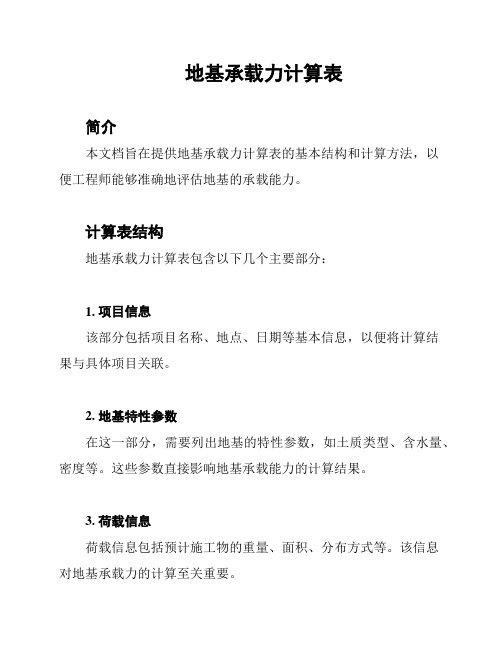 地基承载力计算表

简介

本文档旨在提供地基承载力计算表的基本结构和计算方法，以便工程师能够准确地评估地基的承载能力。

计算表结构

地基承载力计算表包含以下几个主要部分：

1. 项目信息

该部分包括项目名称、地点、日期等基本信息，以便将计算结果与具体项目关联。

2. 地基特性参数

在这一部分，需要列出地基的特性参数，如土质类型、含水量、密度等。这些参数直接影响地基承载能力的计算结果。

3. 荷载信息

荷载信息包括预计施工物的重量、面积、分布方式等。该信息对地基承载力的计算至关重要。